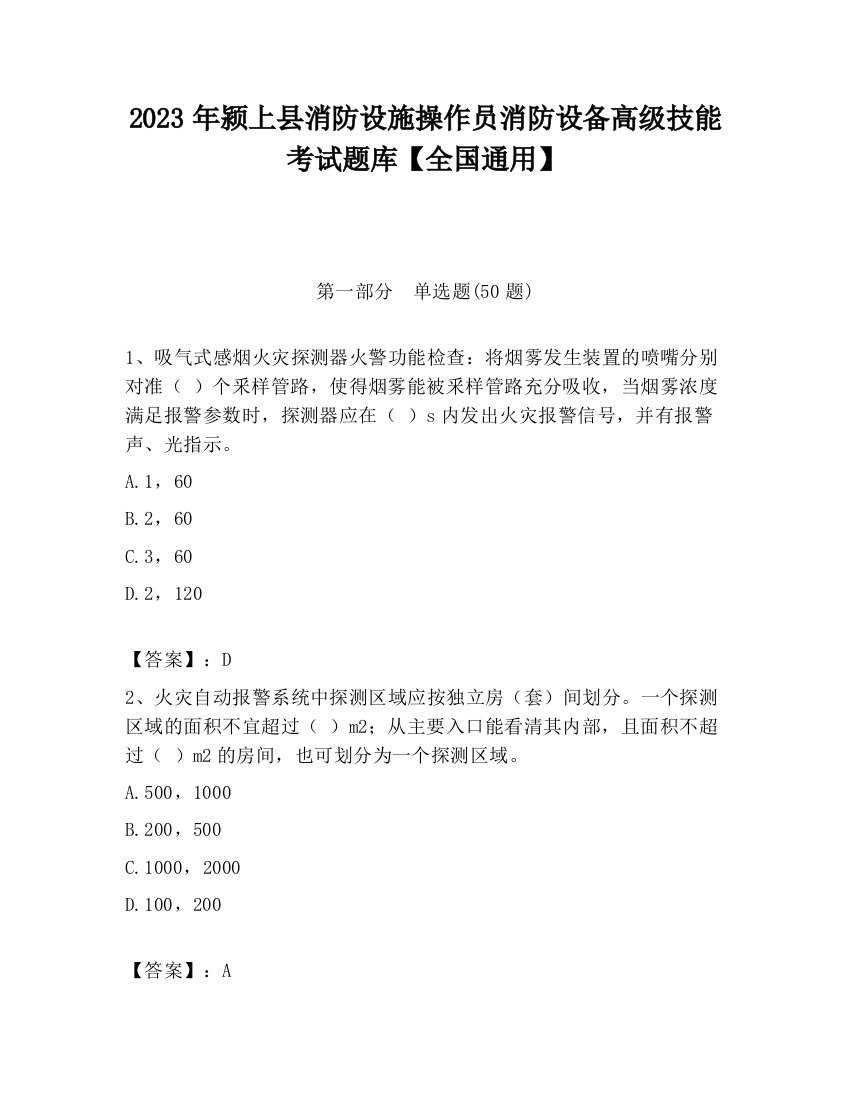 2023 年颍上县消防设施操作员消防设备高级技能考试题库【全国通用】

第一部分　单选题(50 题)

1、吸气式感烟火灾探测器火警功能检查：将烟雾发生装置的喷嘴分别对准（ ）个采样管路，使得烟雾能被采样管路充分吸收，当烟雾浓度满足报警参数时，探测器应在（ ）s 内发出火灾报警信号，并有报警声、光指示。

A.1，60

B.2，60

C.3，60

D.2，120

【答案】：D

2、火灾自动报警系统中探测区域应按独立房（套）间划分。一个探测区域的面积不宜超过（ ）m2；从主要入口能看清其内部，且面积不超过（ ）m2 的房间，也可划分为一个探测区域。

A.500，1000

B.200，500

C.1000，2000

D.100，200

【答案】：A